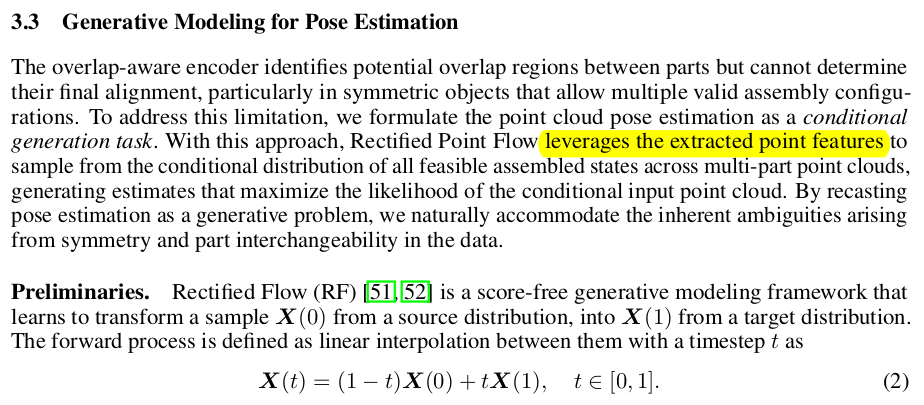 3.3 Generative Modeling for Pose Estimation

The overlap-aware encoder identifies potential overlap regions between parts but cannot determine their final alignment, particularly in symmetric objects that allow multiple valid assembly configurations. To address this limitation, we formulate the point cloud pose estimation as a conditional generation task. With this approach, Rectified Point Flow leverages the extracted point features to sample from the conditional distribution of all feasible assembled states across multi-part point clouds, generating estimates that maximize the likelihood of the conditional input point cloud. By recasting pose estimation as a generative problem, we naturally accommodate the inherent ambiguities arising from symmetry and part interchangeability in the data.

Preliminaries. Rectified Flow (RF) [51, 52] is a score-free generative modeling framework that learns to transform a sample $\boldsymbol{X}(0)$ from a source distribution, into $\boldsymbol{X}(1)$ from a target distribution. The forward process is defined as linear interpolation between them with a timestep $t$ as

$\boldsymbol{X}(t) = (1-t)\boldsymbol{X}(0) + t\boldsymbol{X}(1), \quad t \in [0, 1].$ (2)